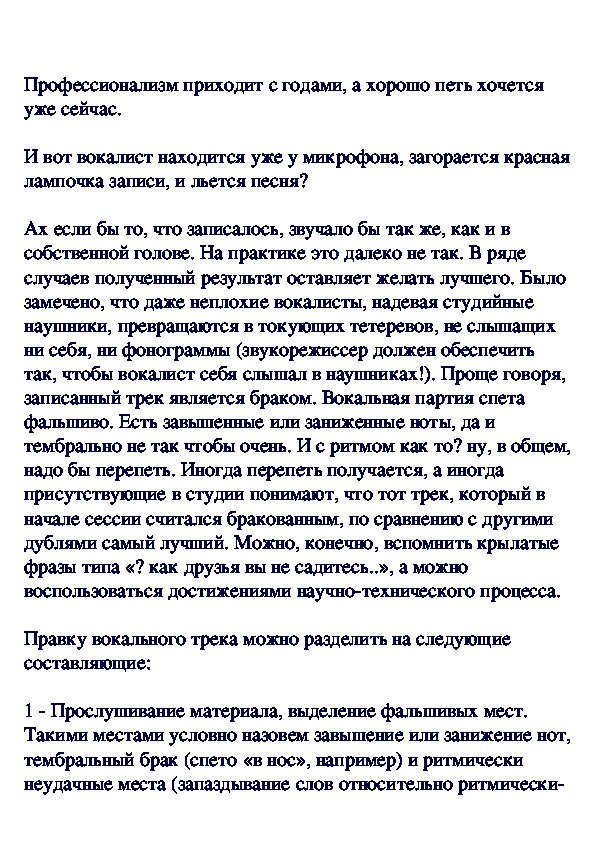 Профессионализм приходит с годами, а хорошо петь хочется уже сейчас.

И вот вокалист находится уже у микрофона, загорается красная лампочка записи, и льется песня?

Ах если бы то, что записалось, звучало бы так же, как и в собственной голове. На практике это далеко не так. В ряде случаев полученный результат оставляет желать лучшего. Было замечено, что даже неплохие вокалисты, надевая студийные наушники, превращаются в токующих тетеревов, не слышащих ни себя, ни фонограммы (звукорежиссер должен обеспечить так, чтобы вокалист себя слышал в наушниках!). Проще говоря, записанный трек является браком. Вокальная партия спета фальшиво. Есть завышенные или заниженные ноты, да и тембрально не так чтобы очень. И с ритмом как то? ну, в общем, надо бы перепеть. Иногда перепеть получается, а иногда присутствующие в студии понимают, что тот трек, который в начале сессии считался бракованным, по сравнению с другими дублями самый лучший. Можно, конечно, вспомнить крылатые фразы типа «? как друзья вы не садитесь..», а можно воспользоваться достижениями научно-технического процесса.

Правку вокального трека можно разделить на следующие составляющие:

1 - Прослушивание материала, выделение фальшивых мест. Такими местами условно назовем завышение или занижение нот, тембральный брак (спето «в нос», например) и ритмически неудачные места (запаздывание слов относительно ритмически-